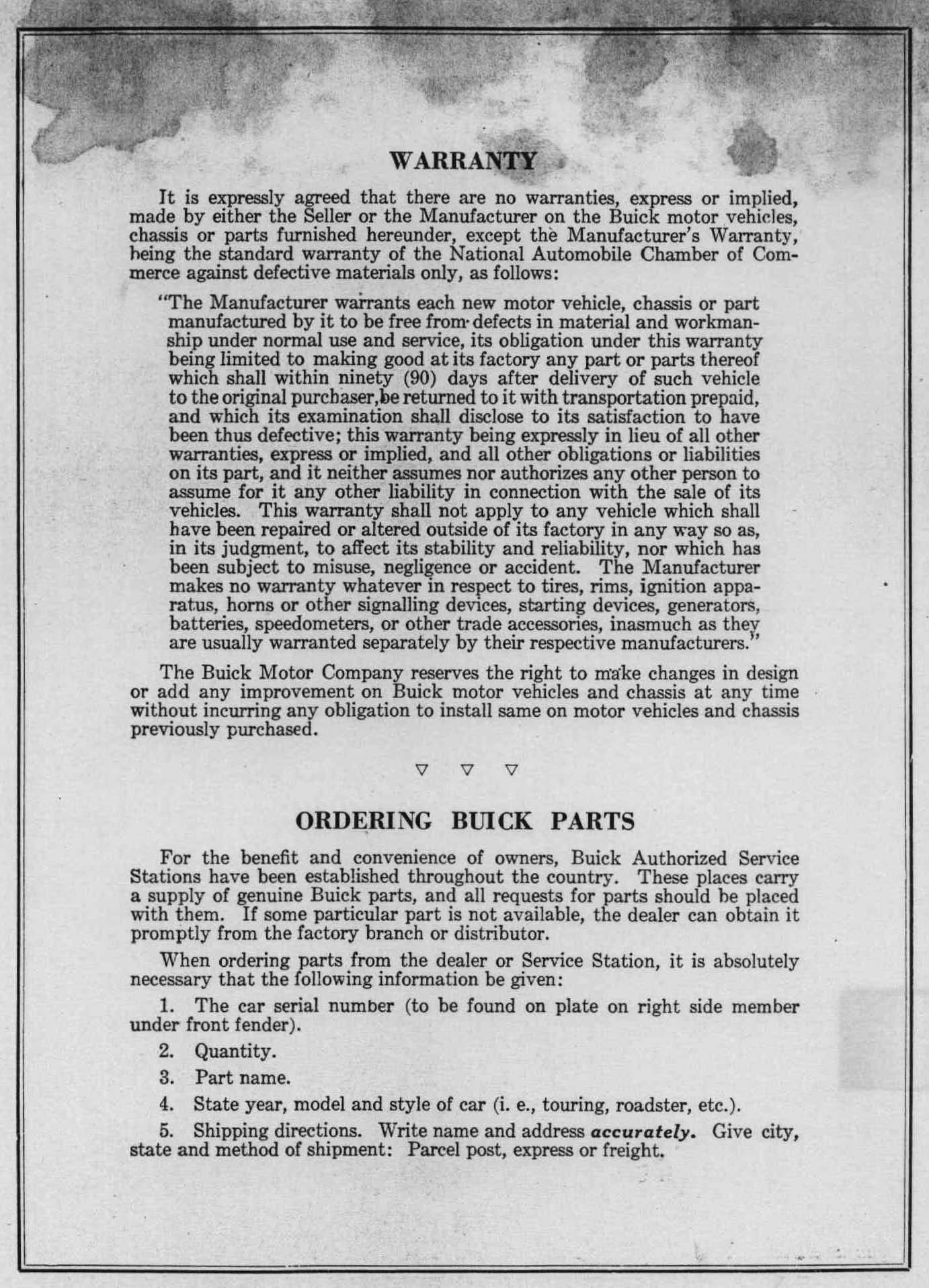 WARRANTY

It is expressly agreed that there are no warranties, express or implied, made by either the Seller or the Manufacturer on the Buick motor vehicles, chassis or parts furnished hereunder, except the Manufacturer's Warranty, being the standard warranty of the National Automobile Chamber of Commerce against defective materials only, as follows:

"The Manufacturer warrants each new motor vehicle, chassis or part manufactured by it to be free from defects in material and workmanship under normal use and service, its obligation under this warranty being limited to making good at its factory any part or parts thereof which shall within ninety (90) days after delivery of such vehicle to the original purchaser, be returned to it with transportation prepaid, and which its examination shall disclose to its satisfaction to have been thus defective; this warranty being expressly in lieu of all other warranties, express or implied, and all other obligations or liabilities on its part, and it neither assumes nor authorizes any other person to assume for it any other liability in connection with the sale of its vehicles. This warranty shall not apply to any vehicle which shall have been repaired or altered outside of its factory in any way so as, in its judgment, to affect its stability and reliability, nor which has been subject to misuse, negligence or accident. The Manufacturer makes no warranty whatever in respect to tires, rims, ignition apparatus, horns or other signalling devices, starting devices, generators, batteries, speedometers, or other trade accessories, inasmuch as they are usually warranted separately by their respective manufacturers."

The Buick Motor Company reserves the right to make changes in design or add any improvement on Buick motor vehicles and chassis at any time without incurring any obligation to install same on motor vehicles and chassis previously purchased.

▽ ▽ ▽

ORDERING BUICK PARTS

For the benefit and convenience of owners, Buick Authorized Service Stations have been established throughout the country. These places carry a supply of genuine Buick parts, and all requests for parts should be placed with them. If some particular part is not available, the dealer can obtain it promptly from the factory branch or distributor.

When ordering parts from the dealer or Service Station, it is absolutely necessary that the following information be given:

1. The car serial number (to be found on plate on right side member under front fender).

2. Quantity.

3. Part name.

4. State year, model and style of car (i. e., touring, roadster, etc.).

5. Shipping directions. Write name and address accurately. Give city, state and method of shipment: Parcel post, express or freight.